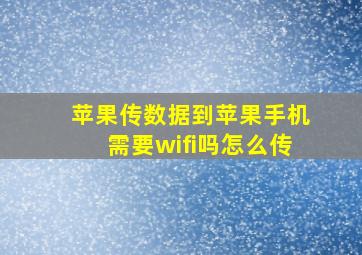 苹果传数据到苹果手机需要wifi吗怎么传